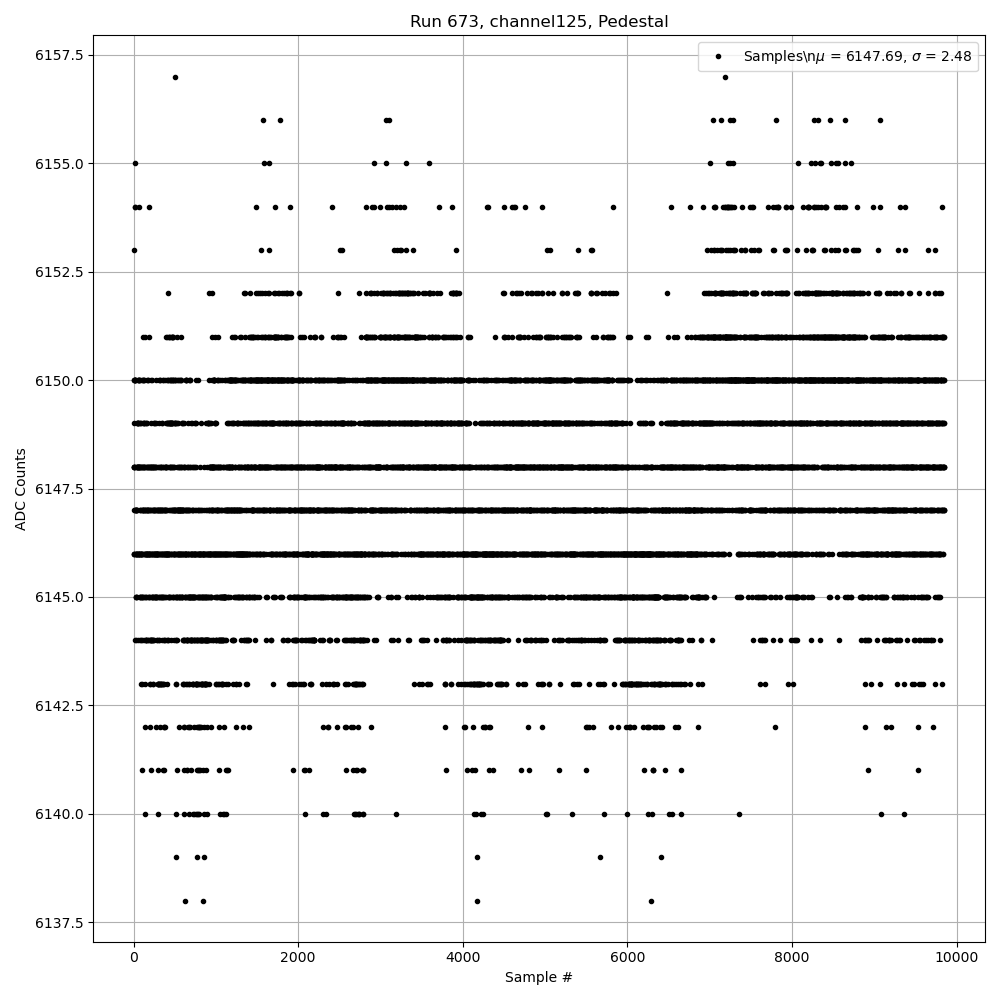 Run 673, channel125, Pedestal

Samples\n$\mu$ = 6147.69, $\sigma$ = 2.48

ADC Counts

6157.5
6155.0
6152.5
6150.0
6147.5
6145.0
6142.5
6140.0
6137.5

0
2000
4000
6000
8000
10000

Sample #